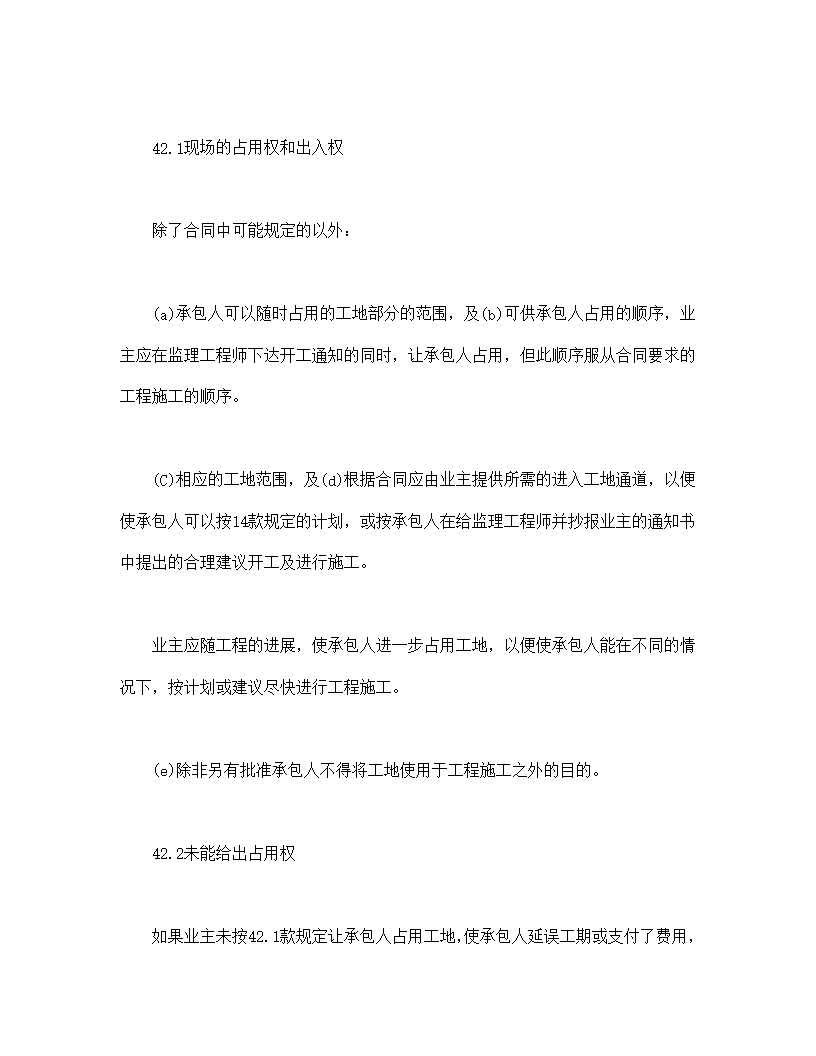 42.1现场的占用权和出入权

除了合同中可能规定的以外：

(a)承包人可以随时占用的工地部分的范围，及(b)可供承包人占用的顺序，业主应在监理工程师下达开工通知的同时，让承包人占用，但此顺序服从合同要求的工程施工的顺序。

(C)相应的工地范围，及(d)根据合同应由业主提供所需的进入工地通道，以便使承包人可以按14款规定的计划，或按承包人在给监理工程师并抄报业主的通知书中提出的合理建议开工及进行施工。

业主应随工程的进展，使承包人进一步占用工地，以便使承包人能在不同的情况下，按计划或建议尽快进行工程施工。

(e)除非另有批准承包人不得将工地使用于工程施工之外的目的。

42.2未能给出占用权

如果业主未按42.1款规定让承包人占用工地,使承包人延误工期或支付了费用，